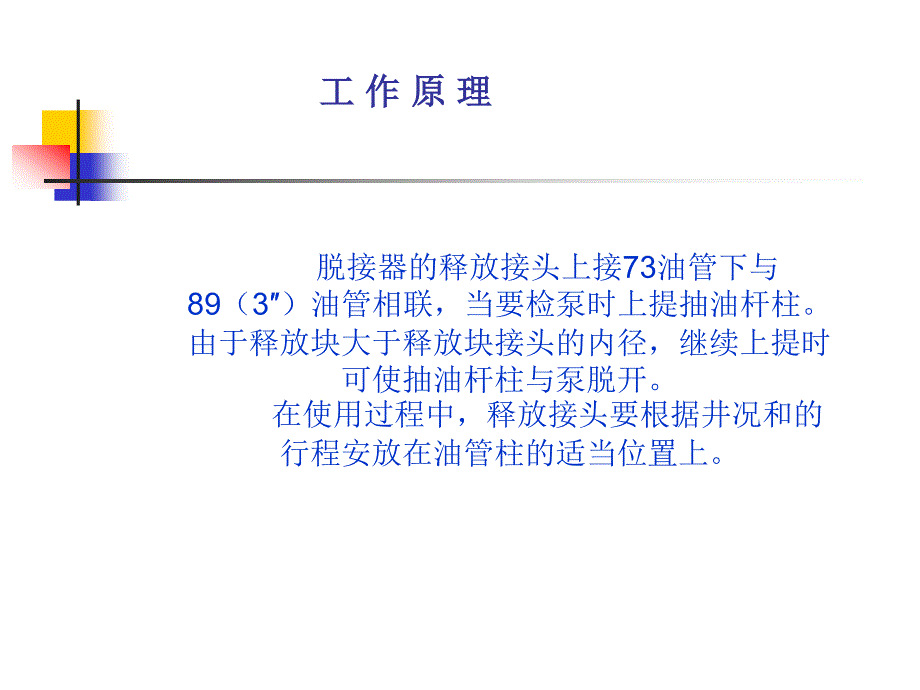 工 作 原 理

脱接器的释放接头上接73油管下与89（3″）油管相联，当要检泵时上提抽油杆柱。由于释放块大于释放块接头的内径，继续上提时可使抽油杆柱与泵脱开。

在使用过程中，释放接头要根据井况和的行程安放在油管柱的适当位置上。